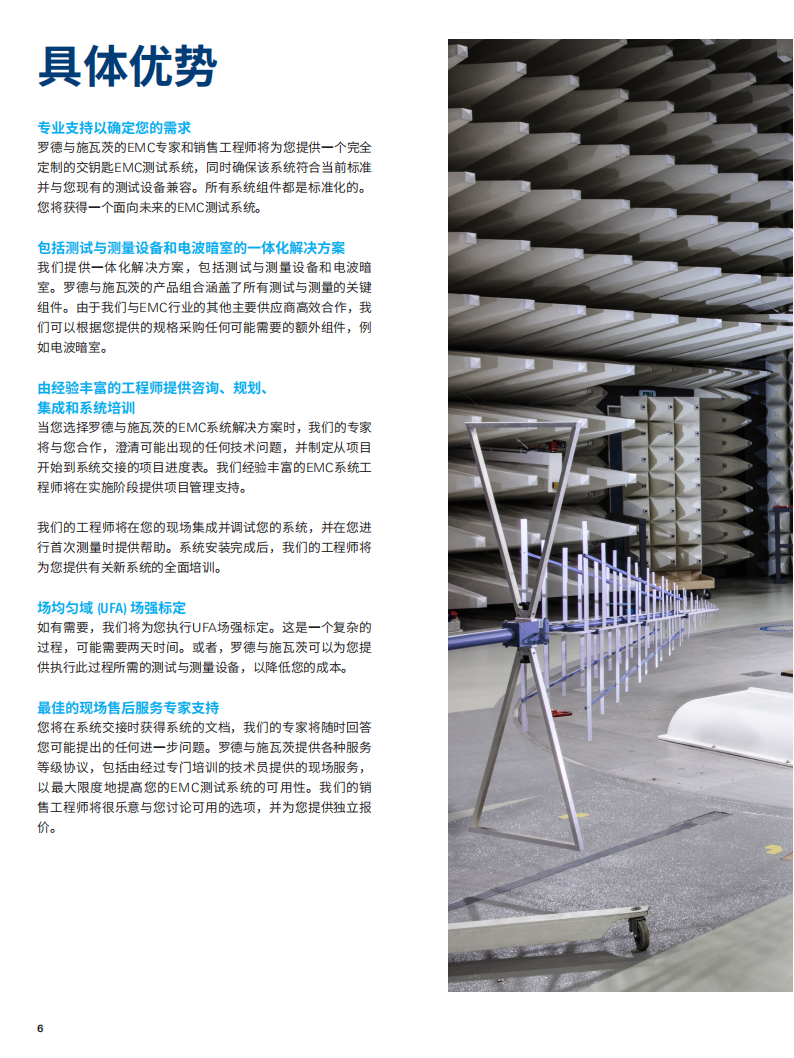 具体优势

专业支持以确定您的需求
罗德与施瓦茨的EMC专家和销售工程师将为您提供一个完全定制的交钥匙EMC测试系统，同时确保该系统符合当前标准并与您现有的测试设备兼容。所有系统组件都是标准化的。您将获得一个面向未来的EMC测试系统。

包括测试与测量设备和电波暗室的一体化解决方案
我们提供一体化解决方案，包括测试与测量设备和电波暗室。罗德与施瓦茨的产品组合涵盖了所有测试与测量的关键组件。由于我们与EMC行业的其他主要供应商高效合作，我们可以根据您提供的规格采购任何可能需要的额外组件，例如电波暗室。

由经验丰富的工程师提供咨询、规划、集成和系统培训
当您选择罗德与施瓦茨的EMC系统解决方案时，我们的专家将与您合作，澄清可能出现的任何技术问题，并制定从项目开始到系统交接的项目进度表。我们经验丰富的EMC系统工程师将在实施阶段提供项目管理支持。

我们的工程师将在您的现场集成并调试您的系统，并在您进行首次测量时提供帮助。系统安装完成后，我们的工程师将为您提供有关新系统的全面培训。

场均匀域 (UFA) 场强标定
如有需要，我们将为您执行UFA场强标定。这是一个复杂的过程，可能需要两天时间。或者，罗德与施瓦茨可以为您提供执行此过程所需的测试与测量设备，以降低您的成本。

最佳的现场售后服务专家支持
您将在系统交接时获得系统的文档，我们的专家将随时回答您可能提出的任何进一步问题。罗德与施瓦茨提供各种服务等级协议，包括由经过专门培训的技术员提供的现场服务，以最大限度地提高您的EMC测试系统的可用性。我们的销售工程师将很乐意与您讨论可用的选项，并为您提供独立报价。

6